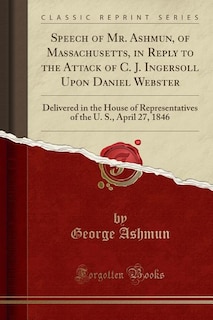 CLASSIC REPRINT SERIES

Speech of Mr. Ashmun, of Massachusetts, in Reply to the Attack of C. J. Ingersoll Upon Daniel Webster

Delivered in the House of Representatives of the U. S., April 27, 1846

by
George Ashmun

Forgotten Books